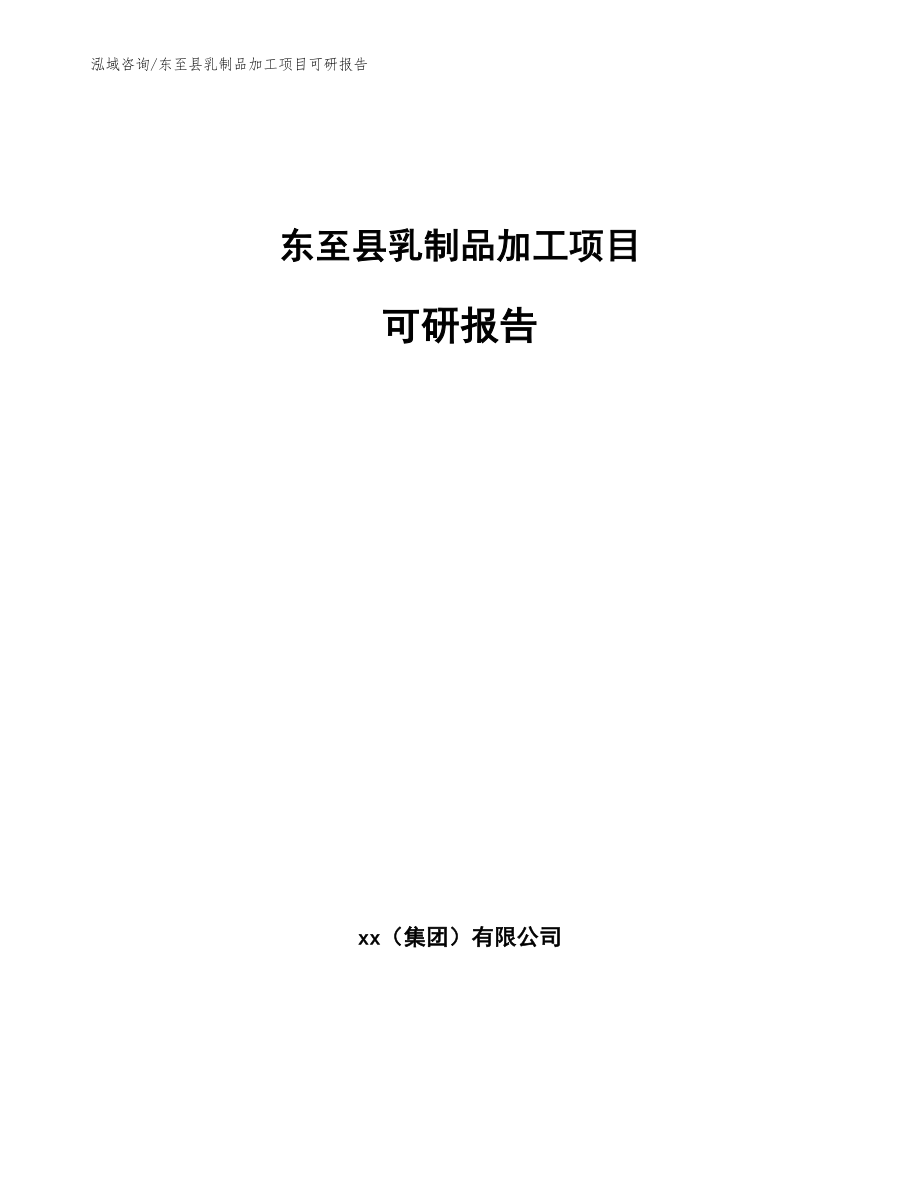 泓域咨询/东至县乳制品加工项目可研报告

东至县乳制品加工项目

可研报告

xx（集团）有限公司